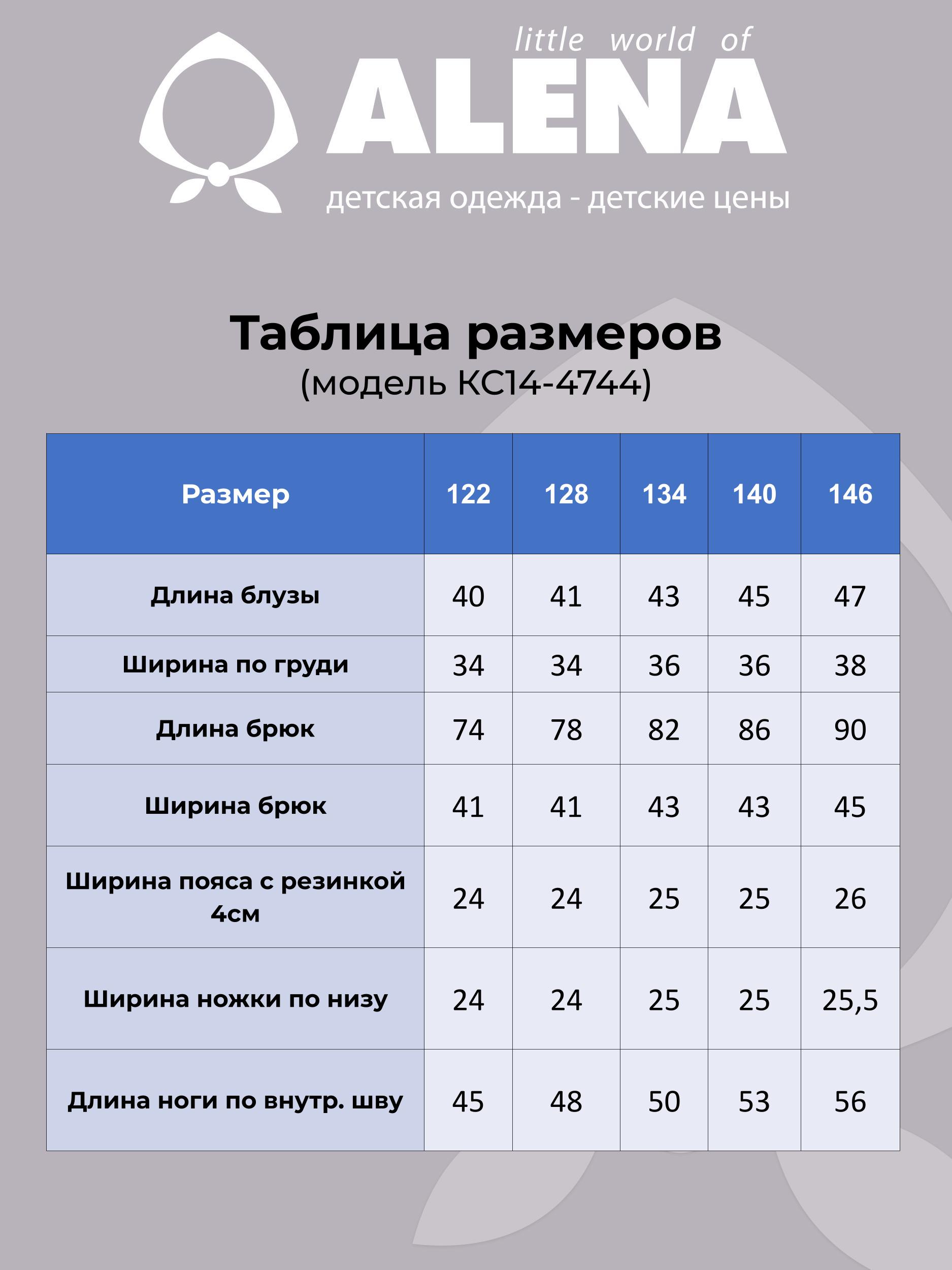 little world of
ALENA
детская одежда - детские цены

Таблица размеров
(модель КС14-4744)

| Размер | 122 | 128 | 134 | 140 | 146 |
|---|---|---|---|---|---|
| Длина блузы | 40 | 41 | 43 | 45 | 47 |
| Ширина по груди | 34 | 34 | 36 | 36 | 38 |
| Длина брюк | 74 | 78 | 82 | 86 | 90 |
| Ширина брюк | 41 | 41 | 43 | 43 | 45 |
| Ширина пояса с резинкой 4см | 24 | 24 | 25 | 25 | 26 |
| Ширина ножки по низу | 24 | 24 | 25 | 25 | 25,5 |
| Длина ноги по внутр. шву | 45 | 48 | 50 | 53 | 56 |